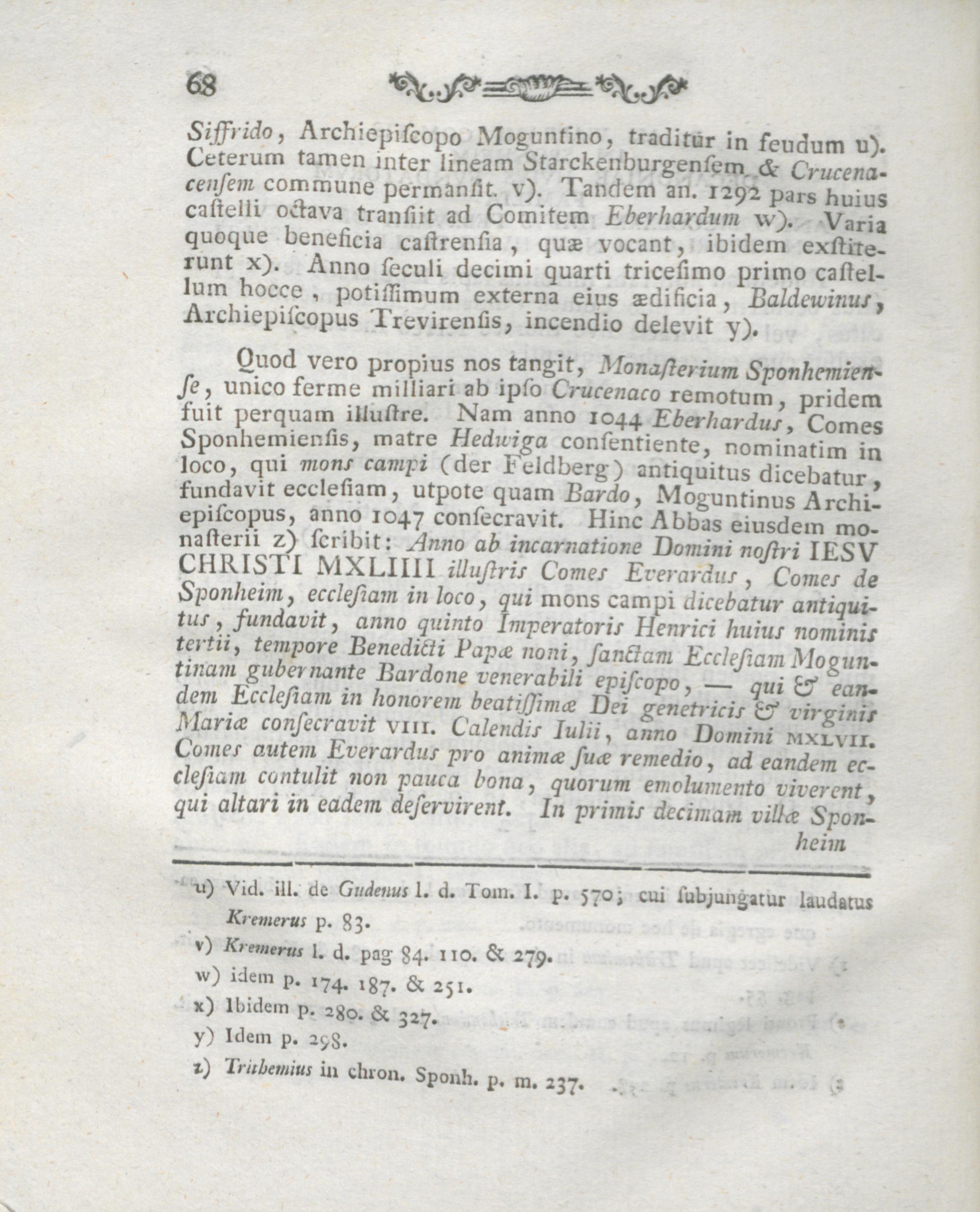 68

Siffrido, Archiepiſcopo Moguntino, traditur in feudum u). Ceterum tamen inter lineam Starckenburgenſem & Crucenacenſem commune permanſit. v). Tandem an. 1292 pars huius caſtelli octava tranſiit ad Comitem Eberhardum w). Varia quoque beneficia caſtrenſia, quæ vocant, ibidem exſtiterunt x). Anno ſeculi decimi quarti triceſimo primo caſtellum hocce, potiſſimum externa eius ædificia, Baldewinus, Archiepiſcopus Trevirenſis, incendio delevit y).

Quod vero propius nos tangit, Monaſterium Sponhemienſe, unico ferme milliari ab ipſo Crucenaco remotum, pridem fuit perquam illuſtre. Nam anno 1044 Eberhardus, Comes Sponhemienſis, matre Hedwiga conſentiente, nominatim in loco, qui mons campi (der Feldberg) antiquitus dicebatur, fundavit eccleſiam, utpote quam Bardo, Moguntinus Archiepiſcopus, anno 1047 conſecravit. Hinc Abbas eiusdem monaſterii z) ſcribit: Anno ab incarnatione Domini noſtri IESV CHRISTI MXLIIII illuſtris Comes Everardus, Comes de Sponheim, eccleſiam in loco, qui mons campi dicebatur antiquitus, fundavit, anno quinto Imperatoris Henrici huius nominis tertii, tempore Benedicti Papæ noni, ſanctam Eccleſiam Moguntinam gubernante Bardone venerabili epiſcopo, — qui & eandem Eccleſiam in honorem beatiſſimæ Dei genetricis & virginis Mariæ conſecravit VIII. Calendis Iulii, anno Domini MXLVII. Comes autem Everardus pro animæ ſuæ remedio, ad eandem eccleſiam contulit non pauca bona, quorum emolumento viverent, qui altari in eadem deſervirent. In primis decimam villæ Sponheim

u) Vid. ill. de Gudenus l. d. Tom. I. p. 570; cui ſubjungatur laudatus Kremerus p. 83.
v) Kremerus l. d. pag 84. 110. & 279.
w) idem p. 174. 187. & 251.
x) Ibidem p. 280. & 327.
y) Idem p. 298.
z) Trithemius in chron. Sponh. p. m. 237.